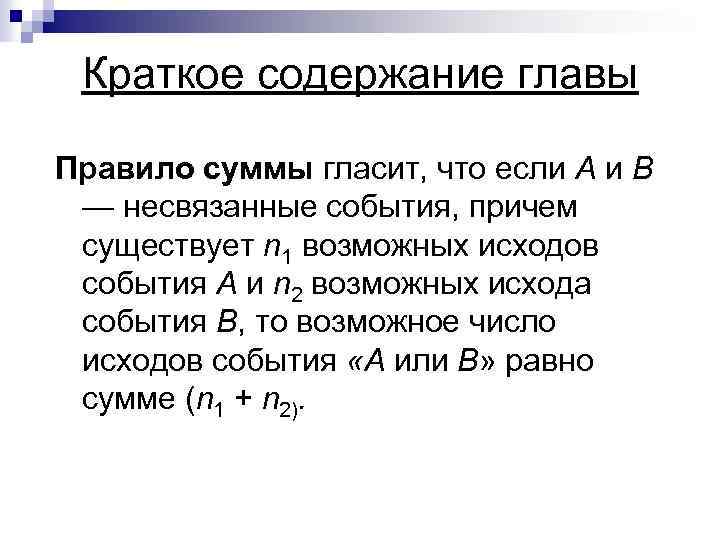 Краткое содержание главы

Правило суммы гласит, что если A и B — несвязанные события, причем существует $n_1$ возможных исходов события A и $n_2$ возможных исхода события B, то возможное число исходов события «A или B» равно сумме ($n_1 + n_{2)}$.